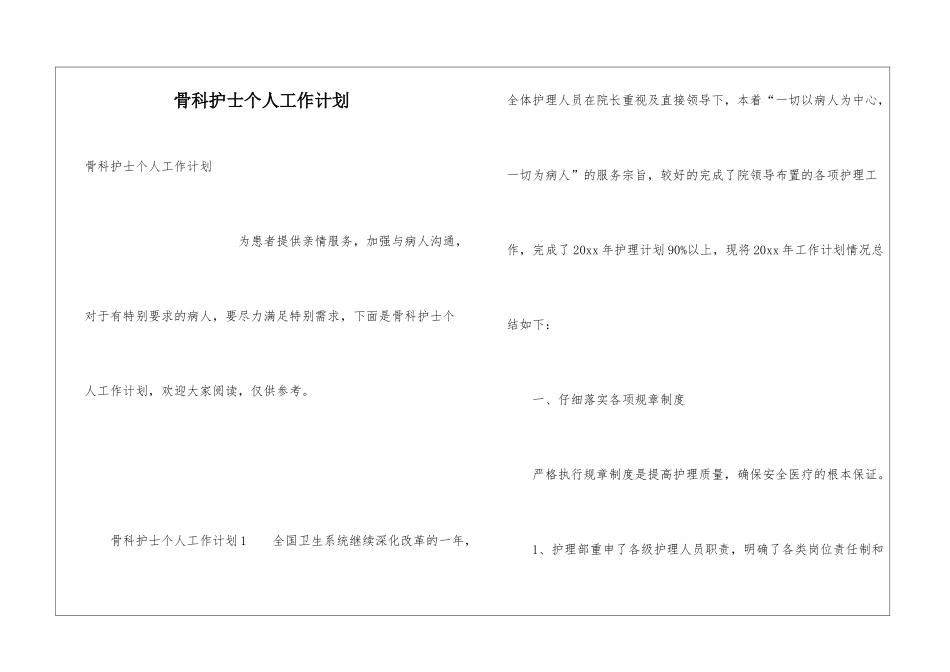 骨科护士个人工作计划

骨科护士个人工作计划

为患者提供亲情服务，加强与病人沟通，对于有特别要求的病人，要尽力满足特别需求，下面是骨科护士个人工作计划，欢迎大家阅读，仅供参考。

骨科护士个人工作计划1 全国卫生系统继续深化改革的一年，全体护理人员在院长重视及直接领导下，本着“一切以病人为中心，一切为病人”的服务宗旨，较好的完成了院领导布置的各项护理工作，完成了20xx年护理计划90%以上，现将20xx年工作计划情况总结如下：

一、仔细落实各项规章制度

严格执行规章制度是提高护理质量，确保安全医疗的根本保证。

1、护理部重申了各级护理人员职责，明确了各类岗位责任制和